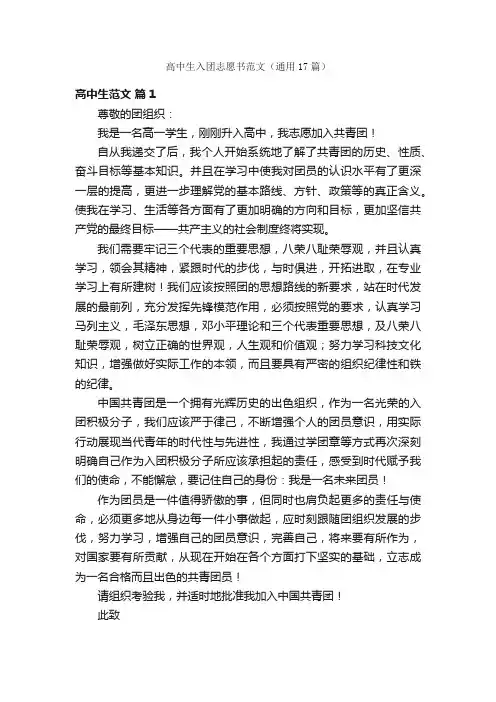 高中生入团志愿书范文（通用17篇）

高中生范文 篇1

尊敬的团组织：

我是一名高一学生，刚刚升入高中，我志愿加入共青团！

自从我递交了后，我个人开始系统地了解了共青团的历史、性质、奋斗目标等基本知识。并且在学习中使我对团员的认识水平有了更深一层的提高，更进一步理解党的基本路线、方针、政策等的真正含义。使我在学习、生活等各方面有了更加明确的方向和目标，更加坚信共产党的最终目标——共产主义的社会制度终将实现。

我们需要牢记三个代表的重要思想，八荣八耻荣辱观，并且认真学习，领会其精神，紧跟时代的步伐，与时俱进，开拓进取，在专业学习上有所建树！我们应该按照团的思想路线的新要求，站在时代发展的最前列，充分发挥先锋模范作用，必须按照党的要求，认真学习马列主义，毛泽东思想，邓小平理论和三个代表重要思想，及八荣八耻荣辱观，树立正确的世界观，人生观和价值观；努力学习科技文化知识，增强做好实际工作的本领，而且要具有严密的组织纪律性和铁的纪律。

中国共青团是一个拥有光辉历史的出色组织，作为一名光荣的入团积极分子，我们应该严于律己，不断增强个人的团员意识，用实际行动展现当代青年的时代性与先进性，我通过学团章等方式再次深刻明确自己作为入团积极分子所应该承担起的责任，感受到时代赋予我们的使命，不能懈怠，要记住自己的身份：我是一名未来团员！

作为团员是一件值得骄傲的事，但同时也肩负起更多的责任与使命，必须更多地从身边每一件小事做起，应时刻跟随团组织发展的步伐，努力学习，增强自己的团员意识，完善自己，将来要有所作为，对国家要有所贡献，从现在开始在各个方面打下坚实的基础，立志成为一名合格而且出色的共青团员！

请组织考验我，并适时地批准我加入中国共青团！

此致